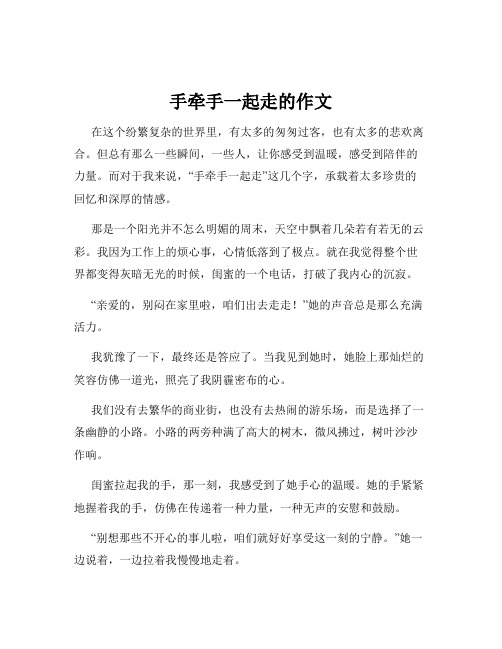 手牵手一起走的作文

在这个纷繁复杂的世界里，有太多的匆匆过客，也有太多的悲欢离合。但总有那么一些瞬间，一些人，让你感受到温暖，感受到陪伴的力量。而对于我来说，“手牵手一起走”这几个字，承载着太多珍贵的回忆和深厚的情感。

那是一个阳光并不怎么明媚的周末，天空中飘着几朵若有若无的云彩。我因为工作上的烦心事，心情低落到了极点。就在我觉得整个世界都变得灰暗无光的时候，闺蜜的一个电话，打破了我内心的沉寂。

“亲爱的，别闷在家里啦，咱们出去走走！”她的声音总是那么充满活力。

我犹豫了一下，最终还是答应了。当我见到她时，她脸上那灿烂的笑容仿佛一道光，照亮了我阴霾密布的心。

我们没有去繁华的商业街，也没有去热闹的游乐场，而是选择了一条幽静的小路。小路的两旁种满了高大的树木，微风拂过，树叶沙沙作响。

闺蜜拉起我的手，那一刻，我感受到了她手心的温暖。她的手紧紧地握着我的手，仿佛在传递着一种力量，一种无声的安慰和鼓励。

“别想那些不开心的事儿啦，咱们就好好享受这一刻的宁静。”她一边说着，一边拉着我慢慢地走着。